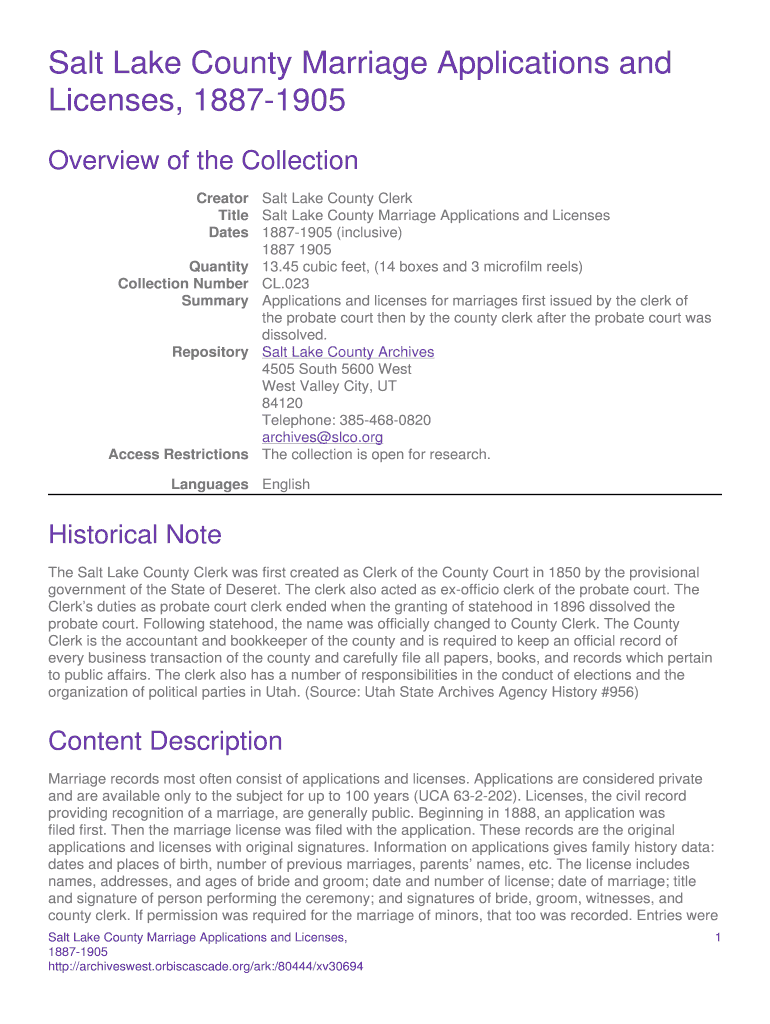 Salt Lake County Marriage Applications and Licenses, 1887-1905

Overview of the Collection

| | |
|---|---|
| Creator | Salt Lake County Clerk |
| Title | Salt Lake County Marriage Applications and Licenses |
| Dates | 1887-1905 (inclusive) 1887 1905 |
| Quantity | 13.45 cubic feet, (14 boxes and 3 microfilm reels) |
| Collection Number | CL.023 |
| Summary | Applications and licenses for marriages first issued by the clerk of the probate court then by the county clerk after the probate court was dissolved. |
| Repository | Salt Lake County Archives 4505 South 5600 West West Valley City, UT 84120 Telephone: 385-468-0820 archives@slco.org |
| Access Restrictions | The collection is open for research. |
| Languages | English |

Historical Note

The Salt Lake County Clerk was first created as Clerk of the County Court in 1850 by the provisional government of the State of Deseret. The clerk also acted as ex-officio clerk of the probate court. The Clerk's duties as probate court clerk ended when the granting of statehood in 1896 dissolved the probate court. Following statehood, the name was officially changed to County Clerk. The County Clerk is the accountant and bookkeeper of the county and is required to keep an official record of every business transaction of the county and carefully file all papers, books, and records which pertain to public affairs. The clerk also has a number of responsibilities in the conduct of elections and the organization of political parties in Utah. (Source: Utah State Archives Agency History #956)

Content Description

Marriage records most often consist of applications and licenses. Applications are considered private and are available only to the subject for up to 100 years (UCA 63-2-202). Licenses, the civil record providing recognition of a marriage, are generally public. Beginning in 1888, an application was filed first. Then the marriage license was filed with the application. These records are the original applications and licenses with original signatures. Information on applications gives family history data: dates and places of birth, number of previous marriages, parents' names, etc. The license includes names, addresses, and ages of bride and groom; date and number of license; date of marriage; title and signature of person performing the ceremony; and signatures of bride, groom, witnesses, and county clerk. If permission was required for the marriage of minors, that too was recorded. Entries were

Salt Lake County Marriage Applications and Licenses, 1887-1905
http://archiveswest.orbiscascade.org/ark:/80444/xv30694
1